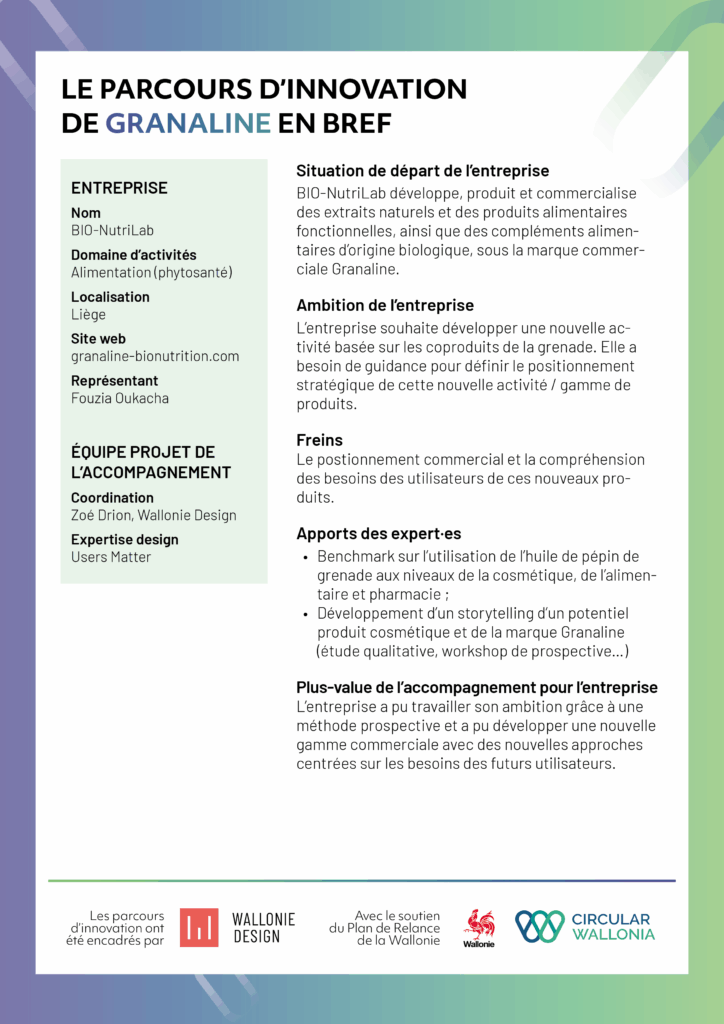 LE PARCOURS D'INNOVATION DE GRANALINE EN BREF

ENTREPRISE

Nom
BIO-NutriLab

Domaine d'activités
Alimentation (phytosanté)

Localisation
Liège

Site web
granaline-bionutrition.com

Représentant
Fouzia Oukacha

ÉQUIPE PROJET DE L'ACCOMPAGNEMENT

Coordination
Zoé Drion, Wallonie Design

Expertise design
Users Matter

Situation de départ de l'entreprise
BIO-NutriLab développe, produit et commercialise des extraits naturels et des produits alimentaires fonctionnelles, ainsi que des compléments alimentaires d'origine biologique, sous la marque commerciale Granaline.

Ambition de l'entreprise
L'entreprise souhaite développer une nouvelle activité basée sur les coproduits de la grenade. Elle a besoin de guidance pour définir le positionnement stratégique de cette nouvelle activité / gamme de produits.

Freins
Le postionnement commercial et la compréhension des besoins des utilisateurs de ces nouveaux produits.

Apports des expert·es
• Benchmark sur l'utilisation de l'huile de pépin de grenade aux niveaux de la cosmétique, de l'alimentaire et pharmacie ;
• Développement d'un storytelling d'un potentiel produit cosmétique et de la marque Granaline (étude qualitative, workshop de prospective…)

Plus-value de l'accompagnement pour l'entreprise
L'entreprise a pu travailler son ambition grâce à une méthode prospective et a pu développer une nouvelle gamme commerciale avec des nouvelles approches centrées sur les besoins des futurs utilisateurs.

Les parcours d'innovation ont été encadrés par

WALLONIE DESIGN

Avec le soutien du Plan de Relance de la Wallonie

Wallonie

CIRCULAR WALLONIA